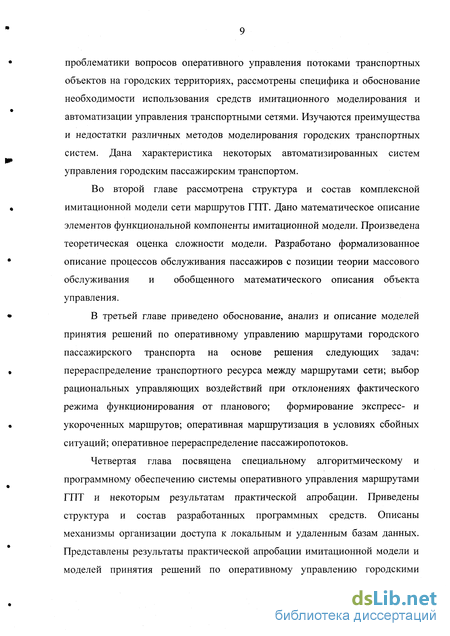 9

проблематики вопросов оперативного управления потоками транспортных объектов на городских территориях, рассмотрены специфика и обоснование необходимости использования средств имитационного моделирования и автоматизации управления транспортными сетями. Изучаются преимущества и недостатки различных методов моделирования городских транспортных систем. Дана характеристика некоторых автоматизированных систем управления городским пассажирским транспортом.

Во второй главе рассмотрена структура и состав комплексной имитационной модели сети маршрутов ГПТ. Дано математическое описание элементов функциональной компоненты имитационной модели. Произведена теоретическая оценка сложности модели. Разработано формализованное описание процессов обслуживания пассажиров с позиции теории массового обслуживания и обобщенного математического описания объекта управления.

В третьей главе приведено обоснование, анализ и описание моделей принятия решений по оперативному управлению маршрутами городского пассажирского транспорта на основе решения следующих задач: перераспределение транспортного ресурса между маршрутами сети; выбор рациональных управляющих воздействий при отклонениях фактического режима функционирования от планового; формирование экспресс- и укороченных маршрутов; оперативная маршрутизация в условиях сбойных ситуаций; оперативное перераспределение пассажиропотоков.

Четвертая глава посвящена специальному алгоритмическому и программному обеспечению системы оперативного управления маршрутами ГПТ и некоторым результатам практической апробации. Приведены структура и состав разработанных программных средств. Описаны механизмы организации доступа к локальным и удаленным базам данных. Представлены результаты практической апробации имитационной модели и моделей принятия решений по оперативному управлению городскими

dsLib.net
библиотека диссертаций